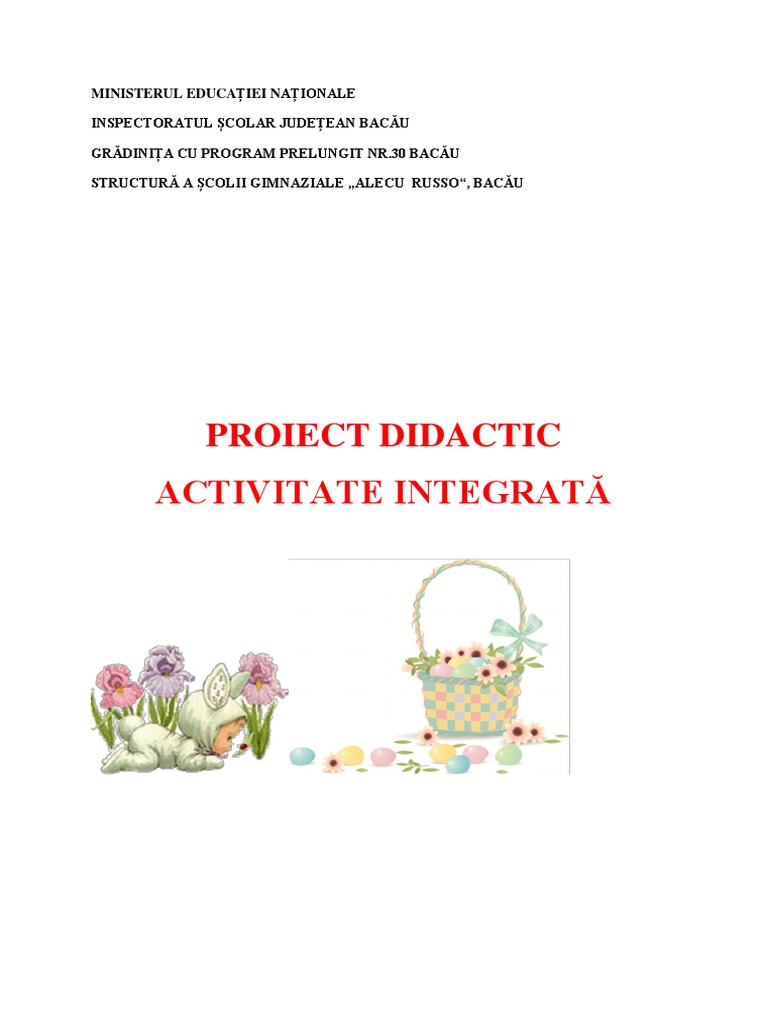 MINISTERUL EDUCAȚIEI NAȚIONALE

INSPECTORATUL ȘCOLAR JUDEȚEAN BACĂU

GRĂDINIȚA CU PROGRAM PRELUNGIT NR.30 BACĂU

STRUCTURĂ A ȘCOLII GIMNAZIALE „ALECU RUSSO“, BACĂU

PROIECT DIDACTIC

ACTIVITATE INTEGRATĂ